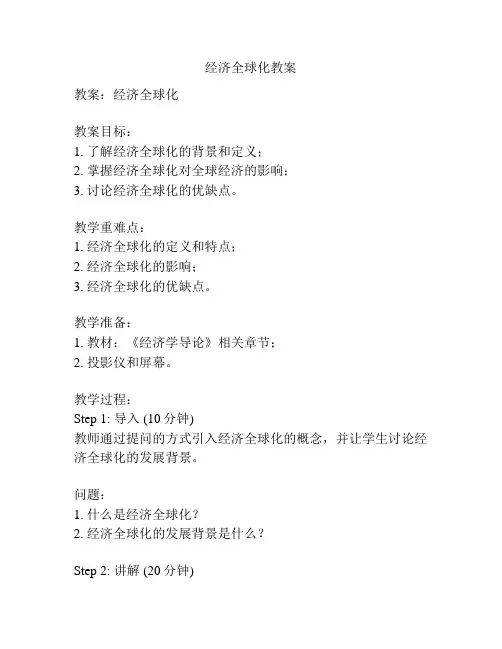 经济全球化教案

教案：经济全球化

教案目标：
1. 了解经济全球化的背景和定义；
2. 掌握经济全球化对全球经济的影响；
3. 讨论经济全球化的优缺点。

教学重难点：
1. 经济全球化的定义和特点；
2. 经济全球化的影响；
3. 经济全球化的优缺点。

教学准备：
1. 教材：《经济学导论》相关章节；
2. 投影仪和屏幕。

教学过程：
Step 1: 导入 (10 分钟)
教师通过提问的方式引入经济全球化的概念，并让学生讨论经济全球化的发展背景。

问题：
1. 什么是经济全球化？
2. 经济全球化的发展背景是什么？

Step 2: 讲解 (20 分钟)